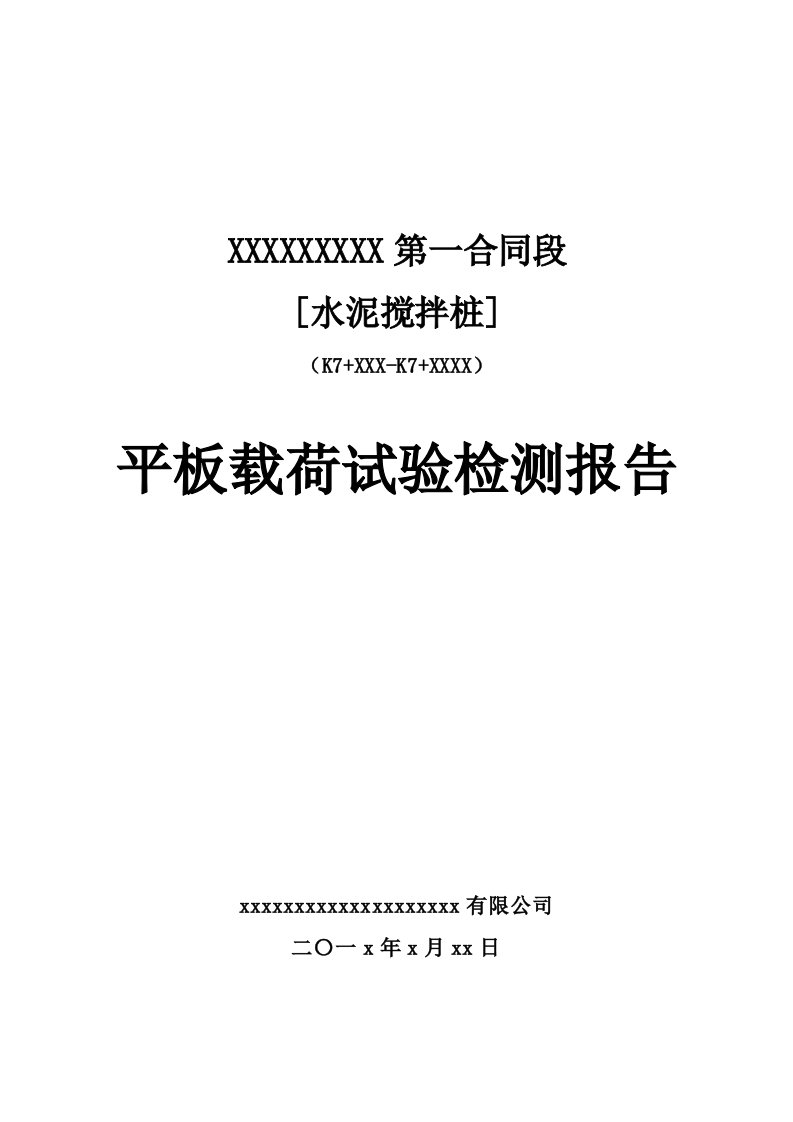 XXXXXXXXX 第一合同段

[水泥搅拌桩]

（K7+XXX-K7+XXXX）

平板载荷试验检测报告

xxxxxxxxxxxxxxxxxxxxx 有限公司

二〇一 x 年 x 月 xx 日